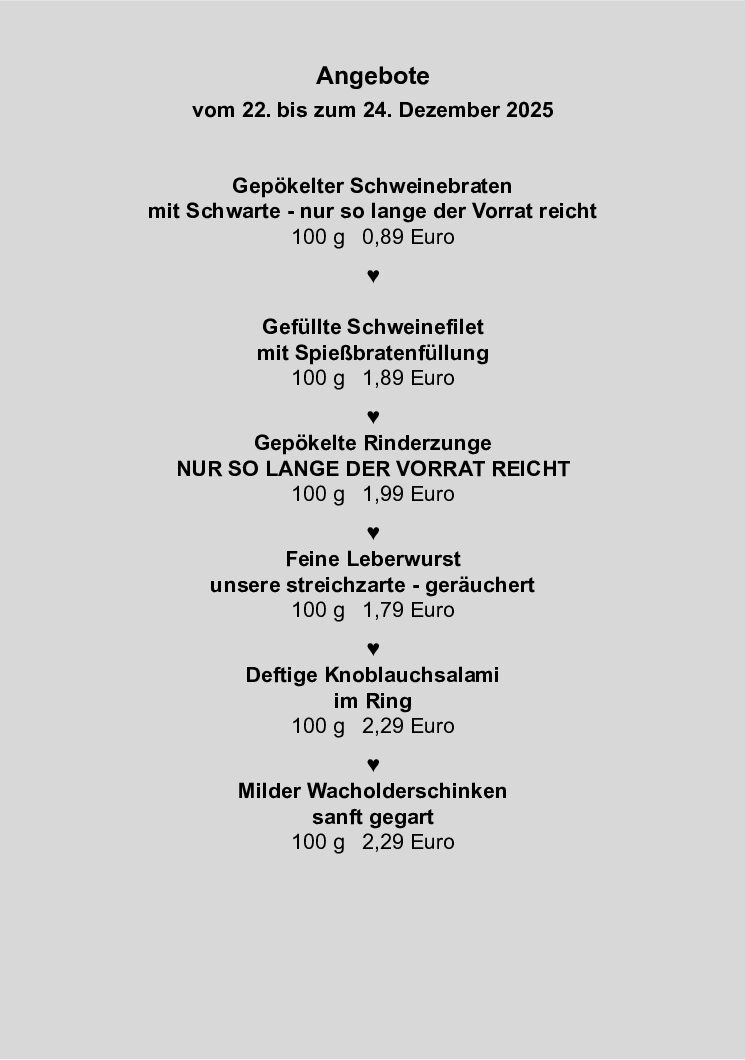 Angebote
vom 22. bis zum 24. Dezember 2025

Gepökelter Schweinebraten
mit Schwarte - nur so lange der Vorrat reicht
100 g 0,89 Euro

♥

Gefüllte Schweinefilet
mit Spießbratenfüllung
100 g 1,89 Euro

♥

Gepökelte Rinderzunge
NUR SO LANGE DER VORRAT REICHT
100 g 1,99 Euro

♥

Feine Leberwurst
unsere streichzarte - geräuchert
100 g 1,79 Euro

♥

Deftige Knoblauchsalami
im Ring
100 g 2,29 Euro

♥

Milder Wacholderschinken
sanft gegart
100 g 2,29 Euro